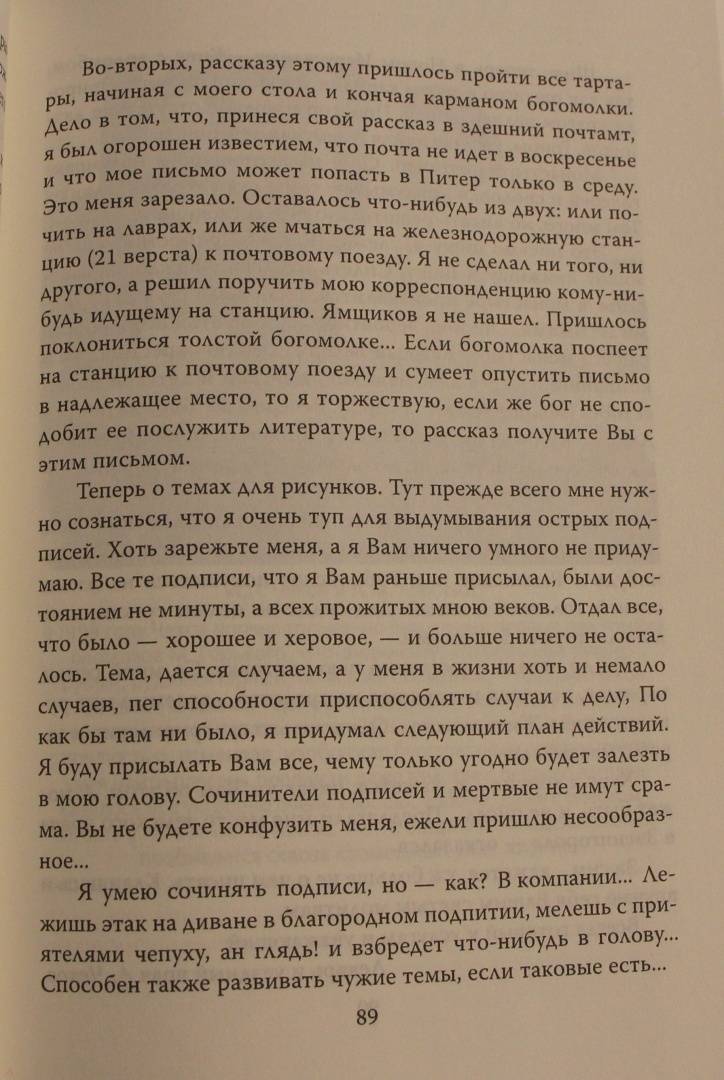 Во-вторых, рассказу этому пришлось пройти все тартары, начиная с моего стола и кончая карманом богомолки. Дело в том, что, принеся свой рассказ в здешний почтамт, я был огорошен известием, что почта не идет в воскресенье и что мое письмо может попасть в Питер только в среду. Это меня зарезало. Оставалось что-нибудь из двух: или почить на лаврах, или же мчаться на железнодорожную станцию (21 верста) к почтовому поезду. Я не сделал ни того, ни другого, а решил поручить мою корреспонденцию кому-нибудь идущему на станцию. Ямщиков я не нашел. Пришлось поклониться толстой богомолке... Если богомолка поспеет на станцию к почтовому поезду и сумеет опустить письмо в надлежащее место, то я торжествую, если же бог не сподобит ее послужить литературе, то рассказ получите Вы с этим письмом.

Теперь о темах для рисунков. Тут прежде всего мне нужно сознаться, что я очень туп для выдумывания острых подписей. Хоть зарежьте меня, а я Вам ничего умного не придумаю. Все те подписи, что я Вам раньше присылал, были достоянием не минуты, а всех прожитых мною веков. Отдал все, что было — хорошее и херовое, — и больше ничего не осталось. Тема, дается случаем, а у меня в жизни хоть и немало случаев, пег способности приспособлять случаи к делу, По как бы там ни было, я придумал следующий план действий. Я буду присылать Вам все, чему только угодно будет залезть в мою голову. Сочинители подписей и мертвые не имут срама. Вы не будете конфузить меня, ежели пришлю несообразное...

Я умею сочинять подписи, но — как? В компании... Лежишь этак на диване в благородном подпитии, мелешь с приятелями чепуху, ан глядь! и взбредет что-нибудь в голову... Способен также развивать чужие темы, если таковые есть...

89